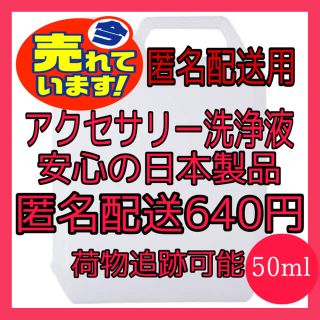 今
売れています!

匿名配送用

アクセサリー洗浄液
安心の日本製品
匿名配送640円
荷物追跡可能

50ml